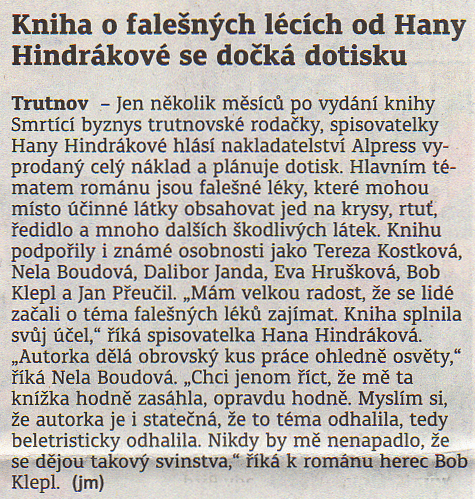 Kniha o falešných lécích od Hany Hindrákové se dočká dotisku

Trutnov – Jen několik měsíců po vydání knihy Smrtící byznys trutnovské rodačky, spisovatelky Hany Hindrákové hlásí nakladatelství Alpress vyprodaný celý náklad a plánuje dotisk. Hlavním tématem románu jsou falešné léky, které mohou místo účinné látky obsahovat jed na krysy, rtuť, ředidlo a mnoho dalších škodlivých látek. Knihu podpořily i známé osobnosti jako Tereza Kostková, Nela Boudová, Dalibor Janda, Eva Hrušková, Bob Klepl a Jan Přeučil. „Mám velkou radost, že se lidé začali o téma falešných léků zajímat. Kniha splnila svůj účel," říká spisovatelka Hana Hindráková. „Autorka dělá obrovský kus práce ohledně osvěty," říká Nela Boudová. „Chci jenom říct, že mě ta knížka hodně zasáhla, opravdu hodně. Myslím si, že autorka je i statečná, že to téma odhalila, tedy beletristicky odhalila. Nikdy by mě nenapadlo, že se dějou takový svinstva," říká k románu herec Bob Klepl. (jm)